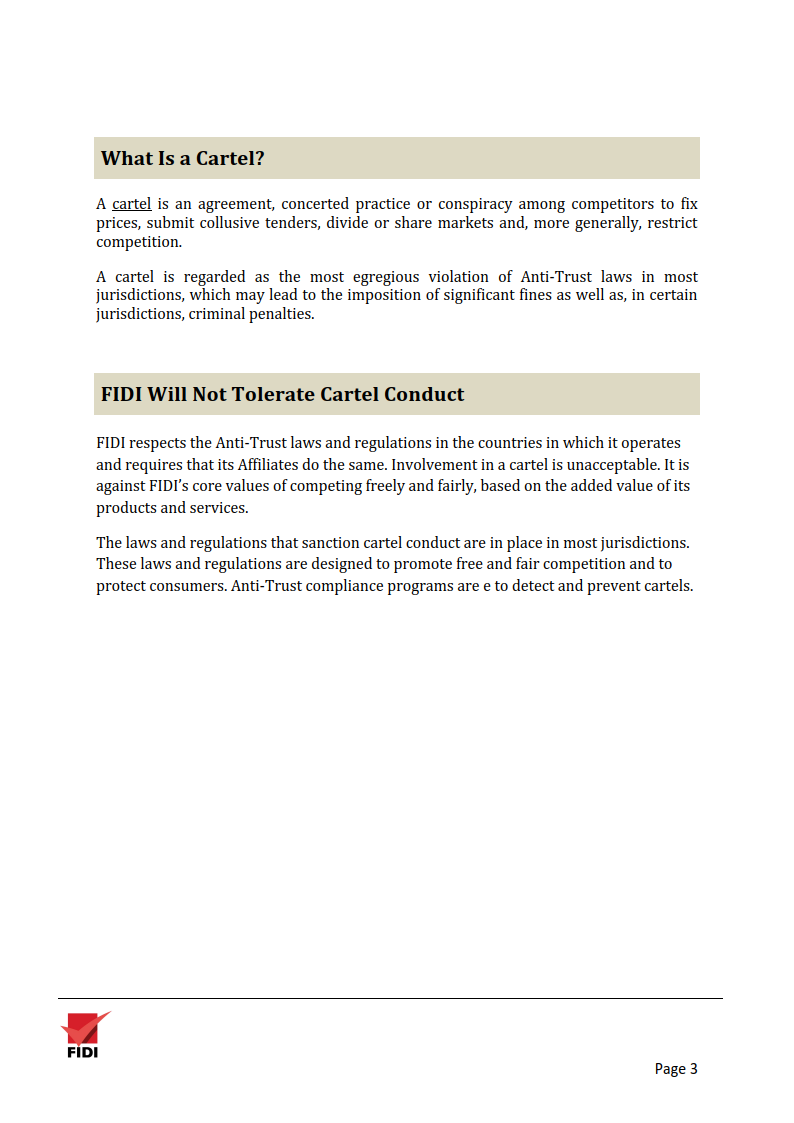 What Is a Cartel?

A cartel is an agreement, concerted practice or conspiracy among competitors to fix prices, submit collusive tenders, divide or share markets and, more generally, restrict competition.

A cartel is regarded as the most egregious violation of Anti-Trust laws in most jurisdictions, which may lead to the imposition of significant fines as well as, in certain jurisdictions, criminal penalties.

FIDI Will Not Tolerate Cartel Conduct

FIDI respects the Anti-Trust laws and regulations in the countries in which it operates and requires that its Affiliates do the same. Involvement in a cartel is unacceptable. It is against FIDI's core values of competing freely and fairly, based on the added value of its products and services.

The laws and regulations that sanction cartel conduct are in place in most jurisdictions. These laws and regulations are designed to promote free and fair competition and to protect consumers. Anti-Trust compliance programs are e to detect and prevent cartels.

FIDI

Page 3